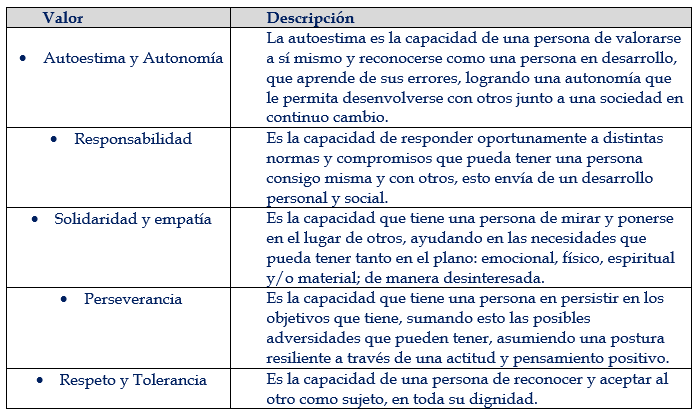 | Valor | Descripción |
|---|---|
| • Autoestima y Autonomía | La autoestima es la capacidad de una persona de valorarse a sí mismo y reconocerse como una persona en desarrollo, que aprende de sus errores, logrando una autonomía que le permita desenvolverse con otros junto a una sociedad en continuo cambio. |
| • Responsabilidad | Es la capacidad de responder oportunamente a distintas normas y compromisos que pueda tener una persona consigo misma y con otros, esto envía de un desarrollo personal y social. |
| • Solidaridad y empatía | Es la capacidad que tiene una persona de mirar y ponerse en el lugar de otros, ayudando en las necesidades que pueda tener tanto en el plano: emocional, físico, espiritual y/o material; de manera desinteresada. |
| • Perseverancia | Es la capacidad que tiene una persona en persistir en los objetivos que tiene, sumando esto las posibles adversidades que pueden tener, asumiendo una postura resiliente a través de una actitud y pensamiento positivo. |
| • Respeto y Tolerancia | Es la capacidad de una persona de reconocer y aceptar al otro como sujeto, en toda su dignidad. |